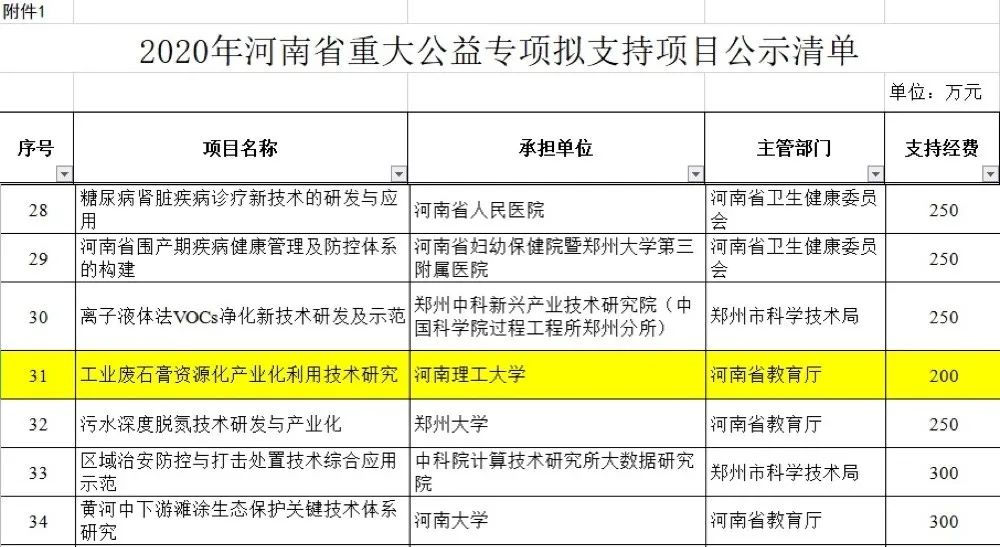 附件1

2020年河南省重大公益专项拟支持项目公示清单

单位：万元

| 序号 | 项目名称 | 承担单位 | 主管部门 | 支持经费 |
|---|---|---|---|---|
| 28 | 糖尿病肾脏疾病诊疗新技术的研发与应用 | 河南省人民医院 | 河南省卫生健康委员会 | 250 |
| 29 | 河南省围产期疾病健康管理及防控体系的构建 | 河南省妇幼保健院暨郑州大学第三附属医院 | 河南省卫生健康委员会 | 250 |
| 30 | 离子液体法VOCs净化新技术研发及示范 | 郑州中科新兴产业技术研究院（中国科学院过程工程所郑州分所） | 郑州市科学技术局 | 250 |
| 31 | 工业废石膏资源化产业化利用技术研究 | 河南理工大学 | 河南省教育厅 | 200 |
| 32 | 污水深度脱氮技术研发与产业化 | 郑州大学 | 河南省教育厅 | 250 |
| 33 | 区域治安防控与打击处置技术综合应用示范 | 中科院计算技术研究所大数据研究院 | 郑州市科学技术局 | 300 |
| 34 | 黄河中下游滩涂生态保护关键技术体系研究 | 河南大学 | 河南省教育厅 | 300 |